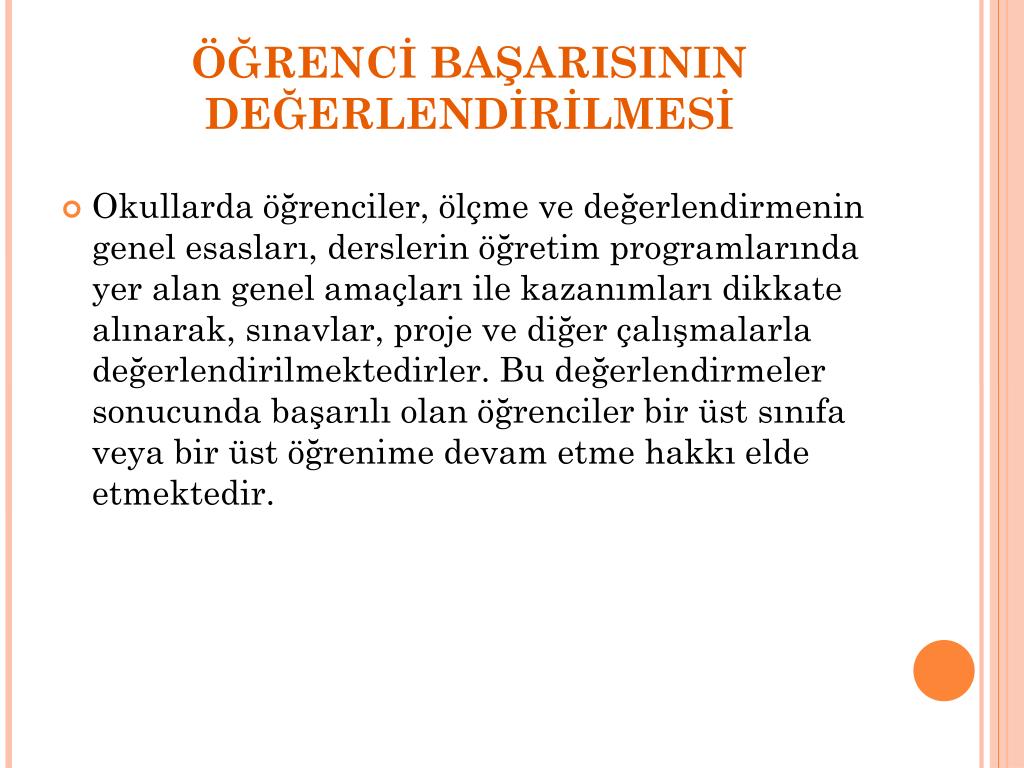 ÖĞRENCİ BAŞARISININ DEĞERLENDİRİLMESİ

Okullarda öğrenciler, ölçme ve değerlendirmenin genel esasları, derslerin öğretim programlarında yer alan genel amaçları ile kazanımları dikkate alınarak, sınavlar, proje ve diğer çalışmalarla değerlendirilmektedirler. Bu değerlendirmeler sonucunda başarılı olan öğrenciler bir üst sınıfa veya bir üst öğrenime devam etme hakkı elde etmektedir.